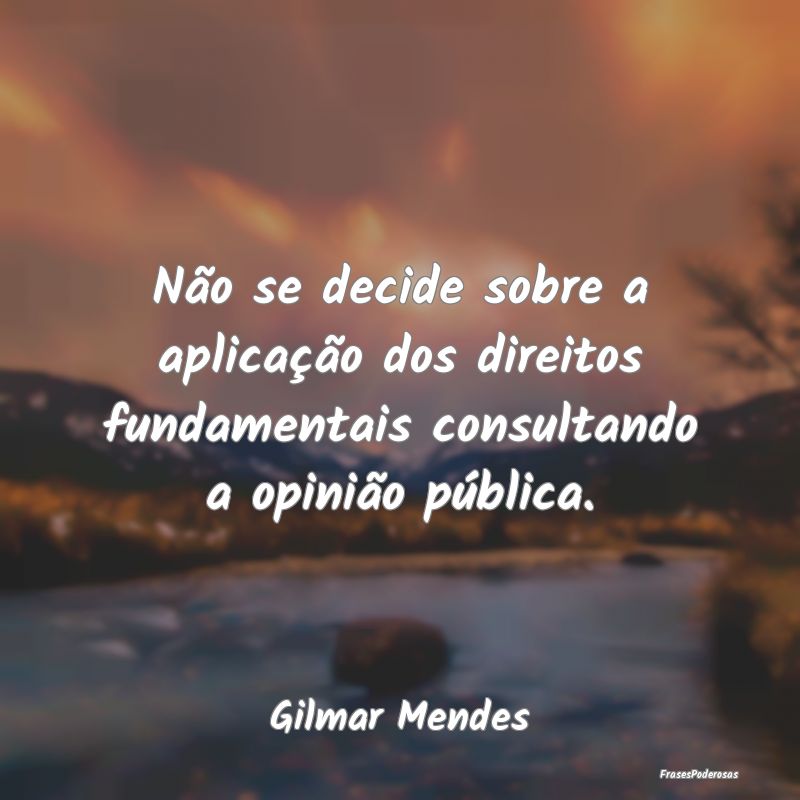 Não se decide sobre a aplicação dos direitos fundamentais consultando a opinião pública.

Gilmar Mendes

FrasesPoderosas